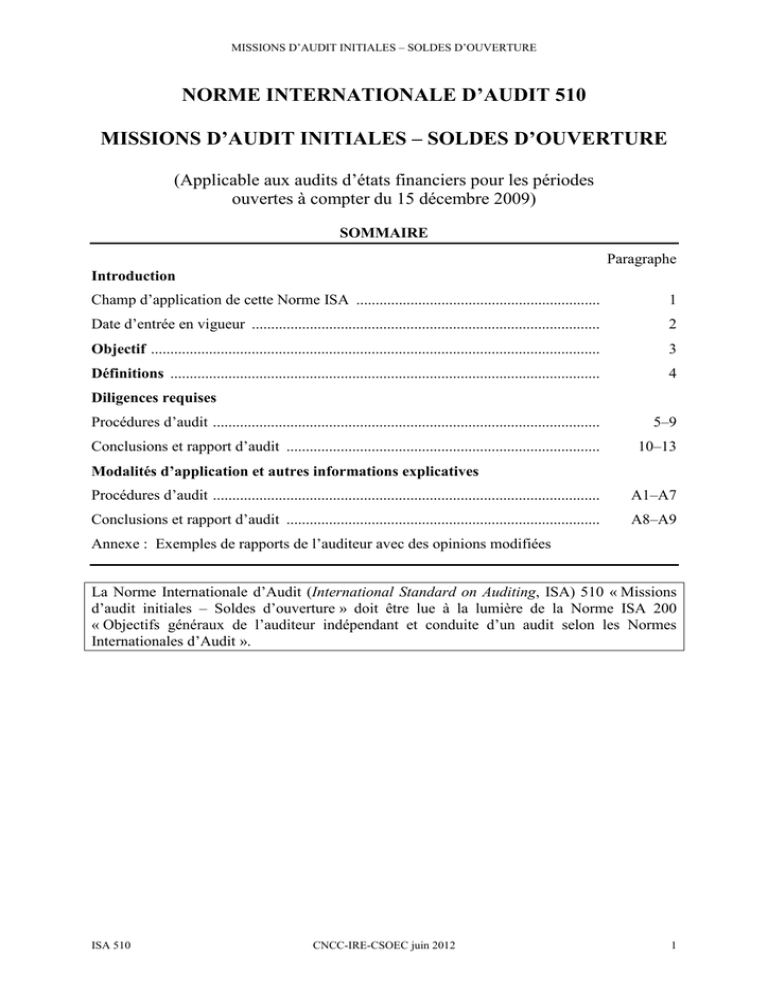 MISSIONS D'AUDIT INITIALES – SOLDES D'OUVERTURE

NORME INTERNATIONALE D'AUDIT 510

MISSIONS D'AUDIT INITIALES – SOLDES D'OUVERTURE

(Applicable aux audits d'états financiers pour les périodes ouvertes à compter du 15 décembre 2009)

SOMMAIRE

Paragraphe

Introduction

Champ d'application de cette Norme ISA 1

Date d'entrée en vigueur 2

Objectif 3

Définitions 4

Diligences requises

Procédures d'audit 5–9

Conclusions et rapport d'audit 10–13

Modalités d'application et autres informations explicatives

Procédures d'audit A1–A7

Conclusions et rapport d'audit A8–A9

Annexe : Exemples de rapports de l'auditeur avec des opinions modifiées

La Norme Internationale d'Audit (International Standard on Auditing, ISA) 510 « Missions d'audit initiales – Soldes d'ouverture » doit être lue à la lumière de la Norme ISA 200 « Objectifs généraux de l'auditeur indépendant et conduite d'un audit selon les Normes Internationales d'Audit ».

ISA 510 CNCC-IRE-CSOEC juin 2012 1